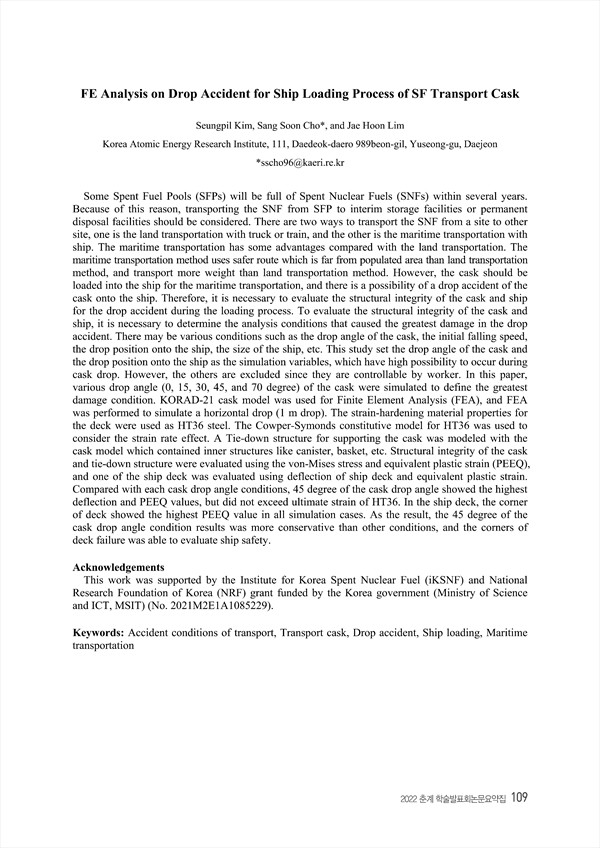 FE Analysis on Drop Accident for Ship Loading Process of SF Transport Cask

Seungpil Kim, Sang Soon Cho*, and Jae Hoon Lim

Korea Atomic Energy Research Institute, 111, Daedeok-daero 989beon-gil, Yuseong-gu, Daejeon

*sscho96@kaeri.re.kr

Some Spent Fuel Pools (SFPs) will be full of Spent Nuclear Fuels (SNFs) within several years. Because of this reason, transporting the SNF from SFP to interim storage facilities or permanent disposal facilities should be considered. There are two ways to transport the SNF from a site to other site, one is the land transportation with truck or train, and the other is the maritime transportation with ship. The maritime transportation has some advantages compared with the land transportation. The maritime transportation method uses safer route which is far from populated area than land transportation method, and transport more weight than land transportation method. However, the cask should be loaded into the ship for the maritime transportation, and there is a possibility of a drop accident of the cask onto the ship. Therefore, it is necessary to evaluate the structural integrity of the cask and ship for the drop accident during the loading process. To evaluate the structural integrity of the cask and ship, it is necessary to determine the analysis conditions that caused the greatest damage in the drop accident. There may be various conditions such as the drop angle of the cask, the initial falling speed, the drop position onto the ship, the size of the ship, etc. This study set the drop angle of the cask and the drop position onto the ship as the simulation variables, which have high possibility to occur during cask drop. However, the others are excluded since they are controllable by worker. In this paper, various drop angle (0, 15, 30, 45, and 70 degree) of the cask were simulated to define the greatest damage condition. KORAD-21 cask model was used for Finite Element Analysis (FEA), and FEA was performed to simulate a horizontal drop (1 m drop). The strain-hardening material properties for the deck were used as HT36 steel. The Cowper-Symonds constitutive model for HT36 was used to consider the strain rate effect. A Tie-down structure for supporting the cask was modeled with the cask model which contained inner structures like canister, basket, etc. Structural integrity of the cask and tie-down structure were evaluated using the von-Mises stress and equivalent plastic strain (PEEQ), and one of the ship deck was evaluated using deflection of ship deck and equivalent plastic strain. Compared with each cask drop angle conditions, 45 degree of the cask drop angle showed the highest deflection and PEEQ values, but did not exceed ultimate strain of HT36. In the ship deck, the corner of deck showed the highest PEEQ value in all simulation cases. As the result, the 45 degree of the cask drop angle condition results was more conservative than other conditions, and the corners of deck failure was able to evaluate ship safety.

Acknowledgements
This work was supported by the Institute for Korea Spent Nuclear Fuel (iKSNF) and National Research Foundation of Korea (NRF) grant funded by the Korea government (Ministry of Science and ICT, MSIT) (No. 2021M2E1A1085229).

Keywords: Accident conditions of transport, Transport cask, Drop accident, Ship loading, Maritime transportation

2022 춘계 학술발표회논문요약집 109